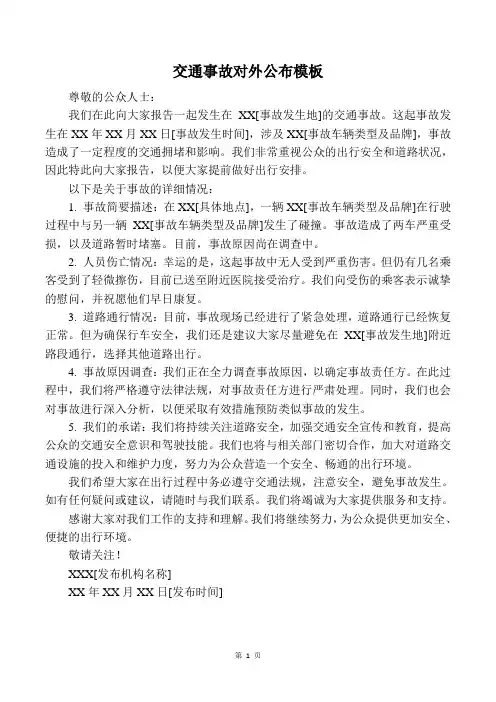 交通事故对外公布模板

尊敬的公众人士：

我们在此向大家报告一起发生在 XX[事故发生地]的交通事故。这起事故发生在 XX 年 XX 月 XX 日[事故发生时间]，涉及 XX[事故车辆类型及品牌]，事故造成了一定程度的交通拥堵和影响。我们非常重视公众的出行安全和道路状况，因此特此向大家报告，以便大家提前做好出行安排。

以下是关于事故的详细情况：

1. 事故简要描述：在 XX[具体地点]，一辆 XX[事故车辆类型及品牌]在行驶过程中与另一辆 XX[事故车辆类型及品牌]发生了碰撞。事故造成了两车严重受损，以及道路暂时堵塞。目前，事故原因尚在调查中。

2. 人员伤亡情况：幸运的是，这起事故中无人受到严重伤害。但仍有几名乘客受到了轻微擦伤，目前已送至附近医院接受治疗。我们向受伤的乘客表示诚挚的慰问，并祝愿他们早日康复。

3. 道路通行情况：目前，事故现场已经进行了紧急处理，道路通行已经恢复正常。但为确保行车安全，我们还是建议大家尽量避免在 XX[事故发生地]附近路段通行，选择其他道路出行。

4. 事故原因调查：我们正在全力调查事故原因，以确定事故责任方。在此过程中，我们将严格遵守法律法规，对事故责任方进行严肃处理。同时，我们也会对事故进行深入分析，以便采取有效措施预防类似事故的发生。

5. 我们的承诺：我们将持续关注道路安全，加强交通安全宣传和教育，提高公众的交通安全意识和驾驶技能。我们也将与相关部门密切合作，加大对道路交通设施的投入和维护力度，努力为公众营造一个安全、畅通的出行环境。

我们希望大家在出行过程中务必遵守交通法规，注意安全，避免事故发生。如有任何疑问或建议，请随时与我们联系。我们将竭诚为大家提供服务和支持。

感谢大家对我们工作的支持和理解。我们将继续努力，为公众提供更加安全、便捷的出行环境。

敬请关注！

XXX[发布机构名称]

XX 年 XX 月 XX 日[发布时间]

第 1 页